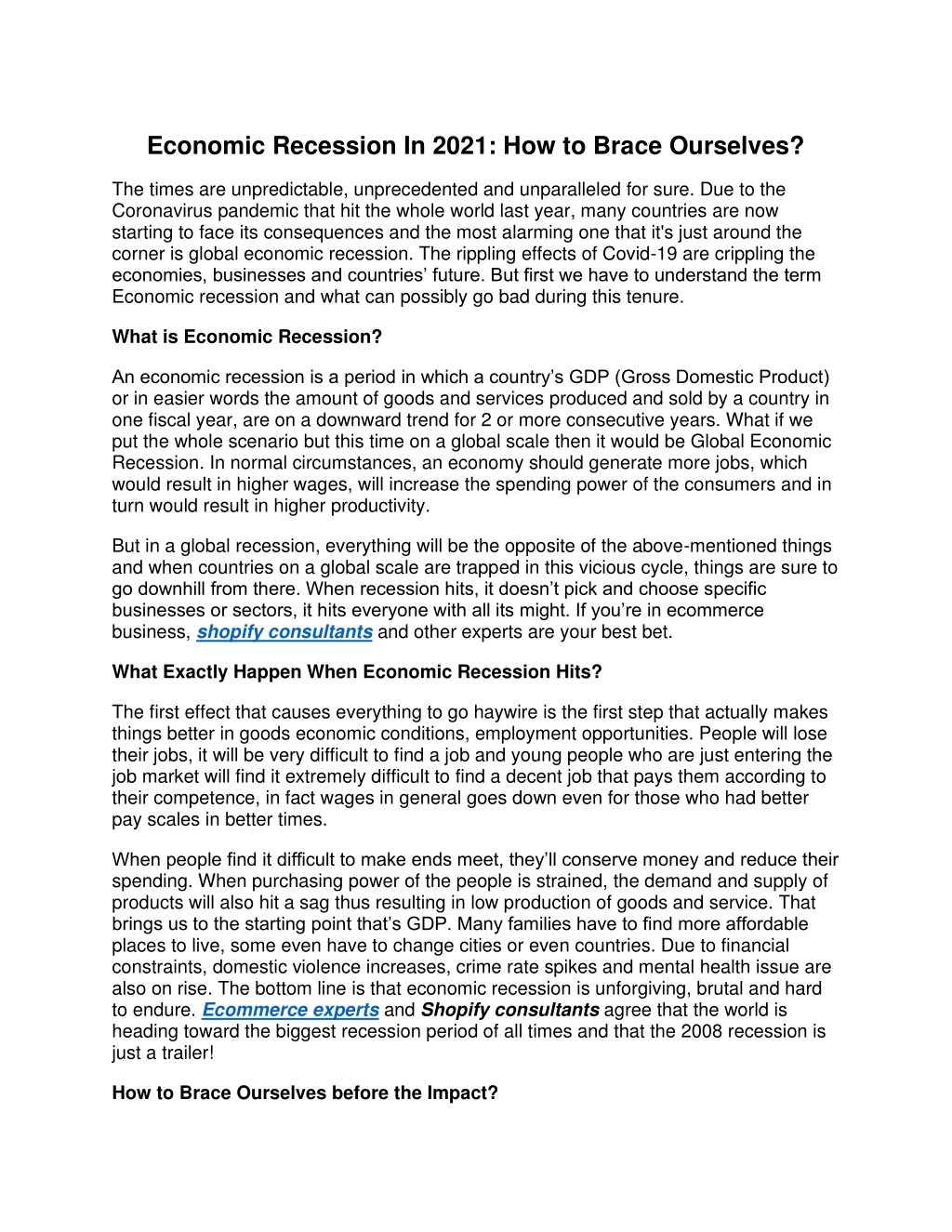 Economic Recession In 2021: How to Brace Ourselves?

The times are unpredictable, unprecedented and unparalleled for sure. Due to the Coronavirus pandemic that hit the whole world last year, many countries are now starting to face its consequences and the most alarming one that it's just around the corner is global economic recession. The rippling effects of Covid-19 are crippling the economies, businesses and countries' future. But first we have to understand the term Economic recession and what can possibly go bad during this tenure.

What is Economic Recession?

An economic recession is a period in which a country's GDP (Gross Domestic Product) or in easier words the amount of goods and services produced and sold by a country in one fiscal year, are on a downward trend for 2 or more consecutive years. What if we put the whole scenario but this time on a global scale then it would be Global Economic Recession. In normal circumstances, an economy should generate more jobs, which would result in higher wages, will increase the spending power of the consumers and in turn would result in higher productivity.

But in a global recession, everything will be the opposite of the above-mentioned things and when countries on a global scale are trapped in this vicious cycle, things are sure to go downhill from there. When recession hits, it doesn't pick and choose specific businesses or sectors, it hits everyone with all its might. If you're in ecommerce business, shopify consultants and other experts are your best bet.

What Exactly Happen When Economic Recession Hits?

The first effect that causes everything to go haywire is the first step that actually makes things better in goods economic conditions, employment opportunities. People will lose their jobs, it will be very difficult to find a job and young people who are just entering the job market will find it extremely difficult to find a decent job that pays them according to their competence, in fact wages in general goes down even for those who had better pay scales in better times.

When people find it difficult to make ends meet, they'll conserve money and reduce their spending. When purchasing power of the people is strained, the demand and supply of products will also hit a sag thus resulting in low production of goods and service. That brings us to the starting point that's GDP. Many families have to find more affordable places to live, some even have to change cities or even countries. Due to financial constraints, domestic violence increases, crime rate spikes and mental health issue are also on rise. The bottom line is that economic recession is unforgiving, brutal and hard to endure. Ecommerce experts and Shopify consultants agree that the world is heading toward the biggest recession period of all times and that the 2008 recession is just a trailer!

How to Brace Ourselves before the Impact?